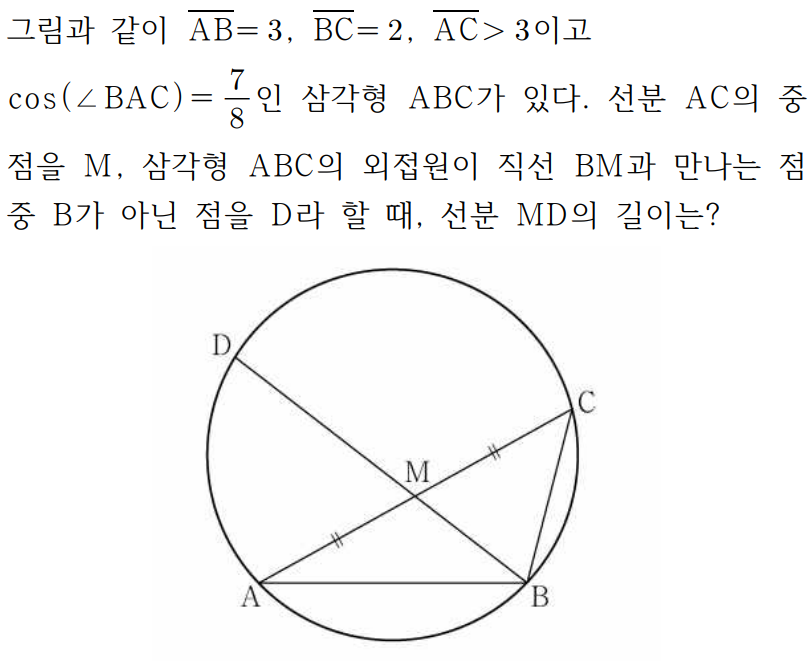 그림과 같이 $\overline{AB}=3$, $\overline{BC}=2$, $\overline{AC}>3$이고 $\cos(\angle BAC)=\frac{7}{8}$인 삼각형 ABC가 있다. 선분 AC의 중점을 M, 삼각형 ABC의 외접원이 직선 BM과 만나는 점 중 B가 아닌 점을 D라 할 때, 선분 MD의 길이는?

D

C

M

A

B